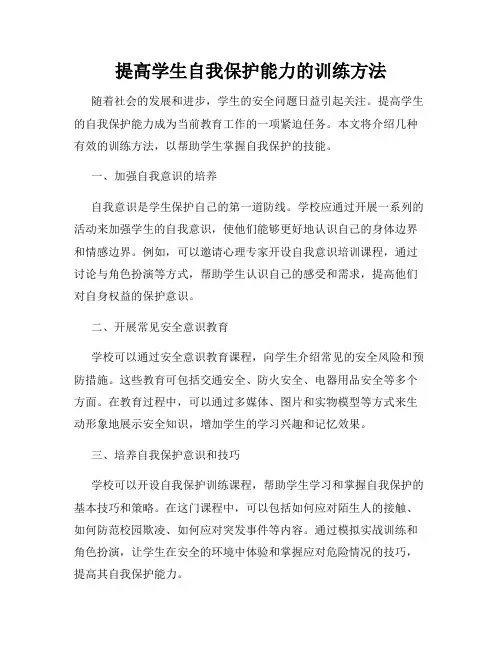 提高学生自我保护能力的训练方法

随着社会的发展和进步，学生的安全问题日益引起关注。提高学生的自我保护能力成为当前教育工作的一项紧迫任务。本文将介绍几种有效的训练方法，以帮助学生掌握自我保护的技能。

一、加强自我意识的培养

自我意识是学生保护自己的第一道防线。学校应通过开展一系列的活动来加强学生的自我意识，使他们能够更好地认识自己的身体边界和情感边界。例如，可以邀请心理专家开设自我意识培训课程，通过讨论与角色扮演等方式，帮助学生认识自己的感受和需求，提高他们对自身权益的保护意识。

二、开展常见安全意识教育

学校可以通过安全意识教育课程，向学生介绍常见的安全风险和预防措施。这些教育可包括交通安全、防火安全、电器用品安全等多个方面。在教育过程中，可以通过多媒体、图片和实物模型等方式来生动形象地展示安全知识，增加学生的学习兴趣和记忆效果。

三、培养自我保护意识和技巧

学校可以开设自我保护训练课程，帮助学生学习和掌握自我保护的基本技巧和策略。在这门课程中，可以包括如何应对陌生人的接触、如何防范校园欺凌、如何应对突发事件等内容。通过模拟实战训练和角色扮演，让学生在安全的环境中体验和掌握应对危险情况的技巧，提高其自我保护能力。